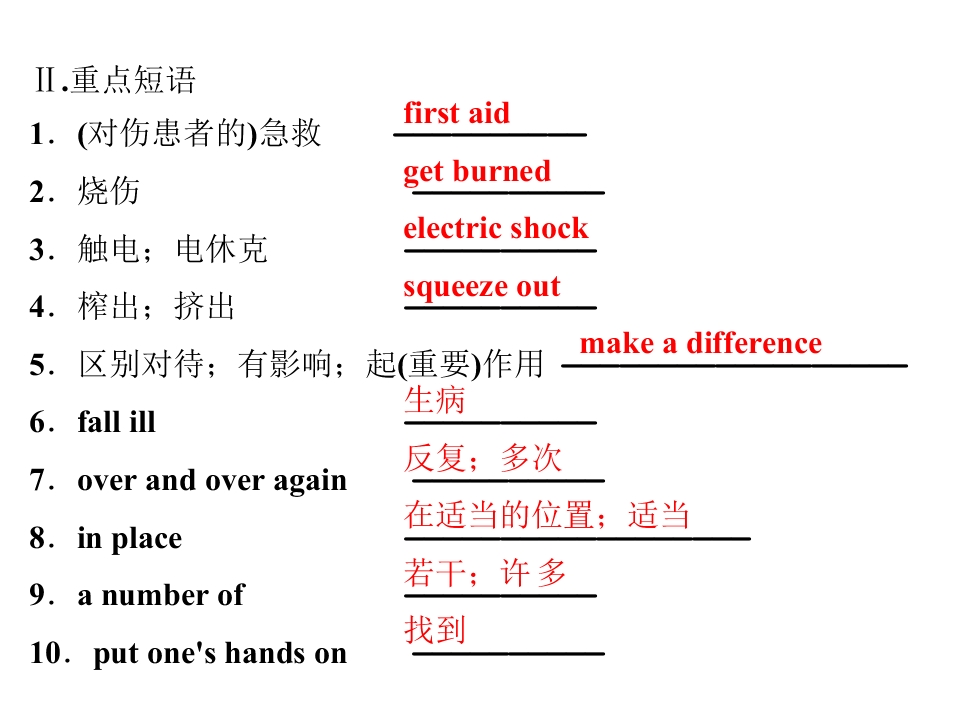 Ⅱ.重点短语

1．(对伤患者的)急救 first aid

2．烧伤 get burned

3．触电；电休克 electric shock

4．榨出；挤出 squeeze out

5．区别对待；有影响；起(重要)作用 make a difference

6．fall ill 生病

7．over and over again 反复；多次

8．in place 在适当的位置；适当

9．a number of 若干；许多

10．put one's hands on 找到